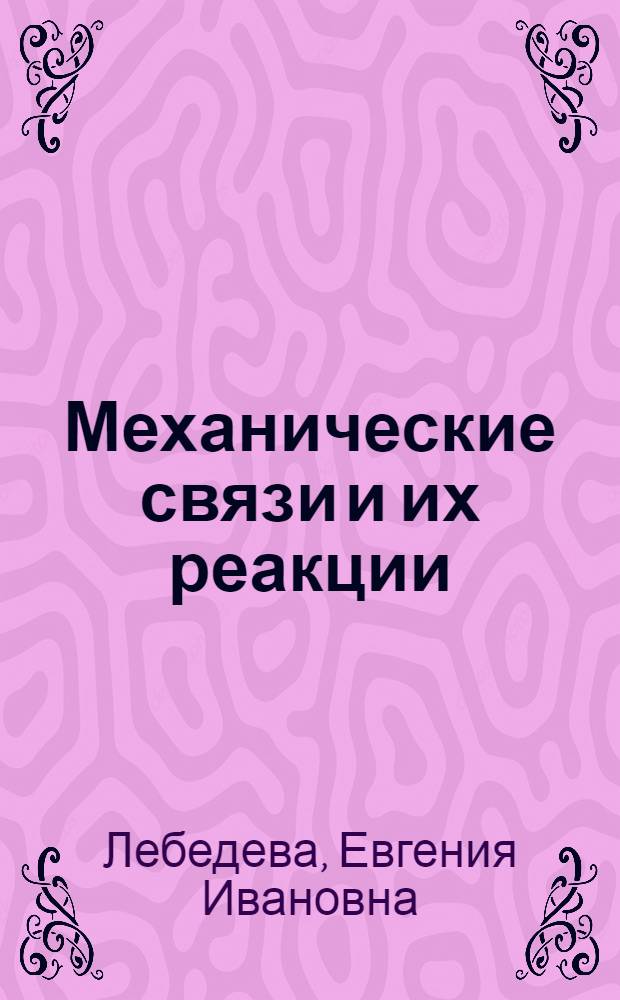 Механические связи и их реакции

Лебедева, Евгения Ивановна